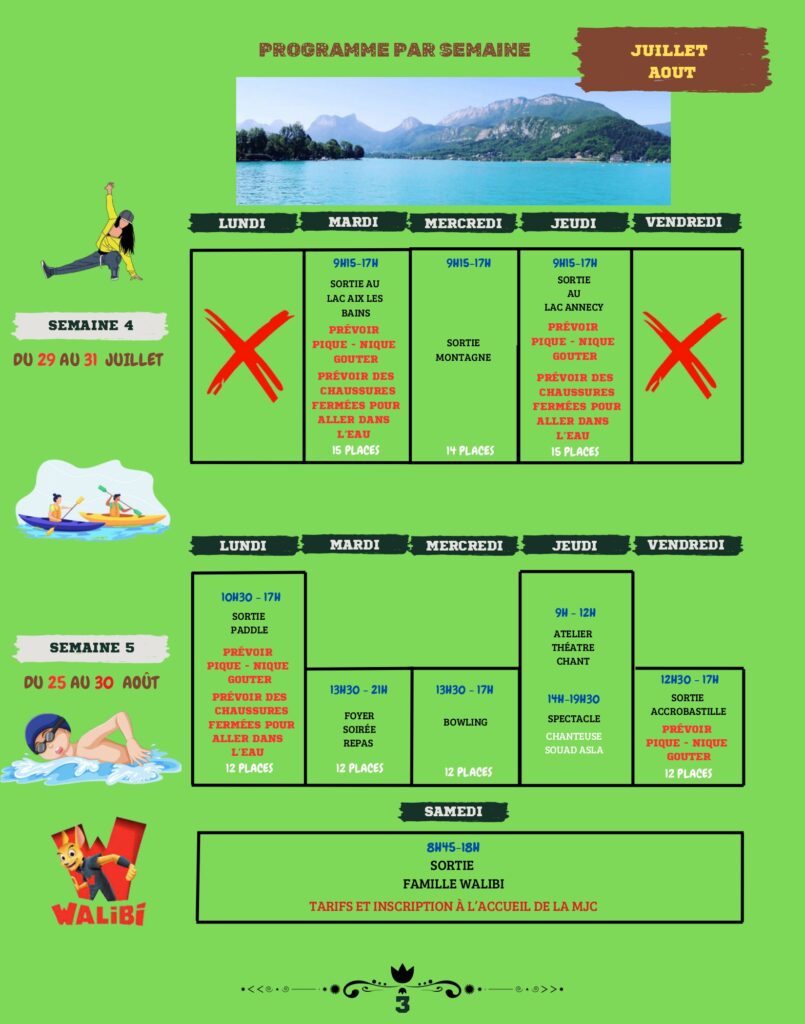 PROGRAMME PAR SEMAINE

JUILLET
AOUT

SEMAINE 4
DU 29 AU 31 JUILLET

| LUNDI | MARDI | MERCREDI | JEUDI | VENDREDI |
|---|---|---|---|---|
| | 9H15-17H SORTIE AU LAC AIX LES BAINS PRÉVOIR PIQUE - NIQUE GOUTER PRÉVOIR DES CHAUSSURES FERMÉES POUR ALLER DANS L'EAU 15 PLACES | 9H15-17H SORTIE MONTAGNE 14 PLACES | 9H15-17H SORTIE AU LAC ANNECY PRÉVOIR PIQUE - NIQUE GOUTER PRÉVOIR DES CHAUSSURES FERMÉES POUR ALLER DANS L'EAU 15 PLACES | |

SEMAINE 5
DU 25 AU 30 AOÛT

| LUNDI | MARDI | MERCREDI | JEUDI | VENDREDI |
|---|---|---|---|---|
| 10H30 - 17H SORTIE PADDLE PRÉVOIR PIQUE - NIQUE GOUTER PRÉVOIR DES CHAUSSURES FERMÉES POUR ALLER DANS L'EAU 12 PLACES | 13H30 - 21H FOYER SOIRÉE REPAS 12 PLACES | 13H30 - 17H BOWLING 12 PLACES | 9H - 12H ATELIER THÉATRE CHANT 14H-19H30 SPECTACLE CHANTEUSE SOUAD ASLA | 12H30 - 17H SORTIE ACCROBASTILLE PRÉVOIR PIQUE - NIQUE GOUTER 12 PLACES |

SAMEDI
8H45-18H
SORTIE
FAMILLE WALIBI
TARIFS ET INSCRIPTION À L'ACCUEIL DE LA MJC

WALIBI

3